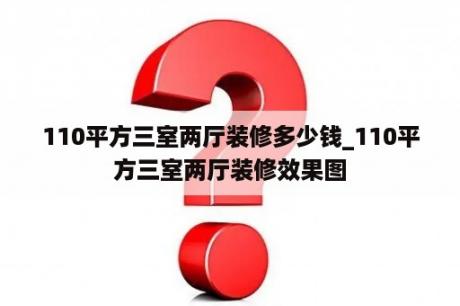 110平方三室两厅装修多少钱_110平方三室两厅装修效果图